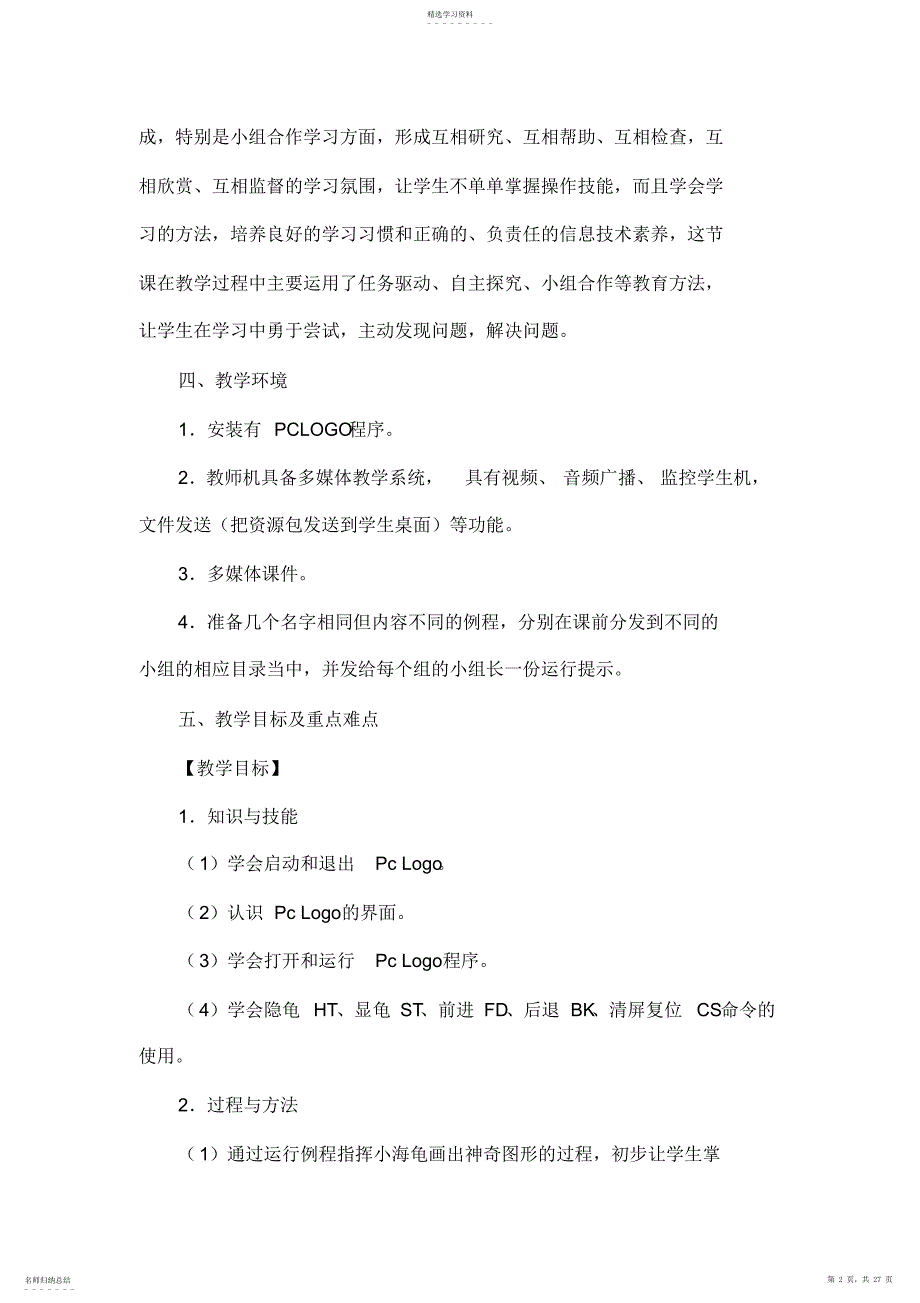 精选学习资料

成，特别是小组合作学习方面，形成互相研究、互相帮助、互相检查，互相欣赏、互相监督的学习氛围，让学生不单单掌握操作技能，而且学会学习的方法，培养良好的学习习惯和正确的、负责任的信息技术素养，这节课在教学过程中主要运用了任务驱动、自主探究、小组合作等教育方法，让学生在学习中勇于尝试，主动发现问题，解决问题。

四、教学环境

1．安装有 PCLOGO程序。

2．教师机具备多媒体教学系统， 具有视频、 音频广播、 监控学生机，文件发送（把资源包发送到学生桌面）等功能。

3．多媒体课件。

4．准备几个名字相同但内容不同的例程，分别在课前分发到不同的小组的相应目录当中，并发给每个组的小组长一份运行提示。

五、教学目标及重点难点

【教学目标】

1．知识与技能

（1）学会启动和退出 Pc Logo。

（2）认识 Pc Logo的界面。

（3）学会打开和运行 Pc Logo程序。

（4）学会隐龟 HT、显龟 ST、前进 FD、后退 BK、清屏复位 CS命令的使用。

2．过程与方法

（1）通过运行例程指挥小海龟画出神奇图形的过程，初步让学生掌

名师归纳总结

第 2 页，共 27 页